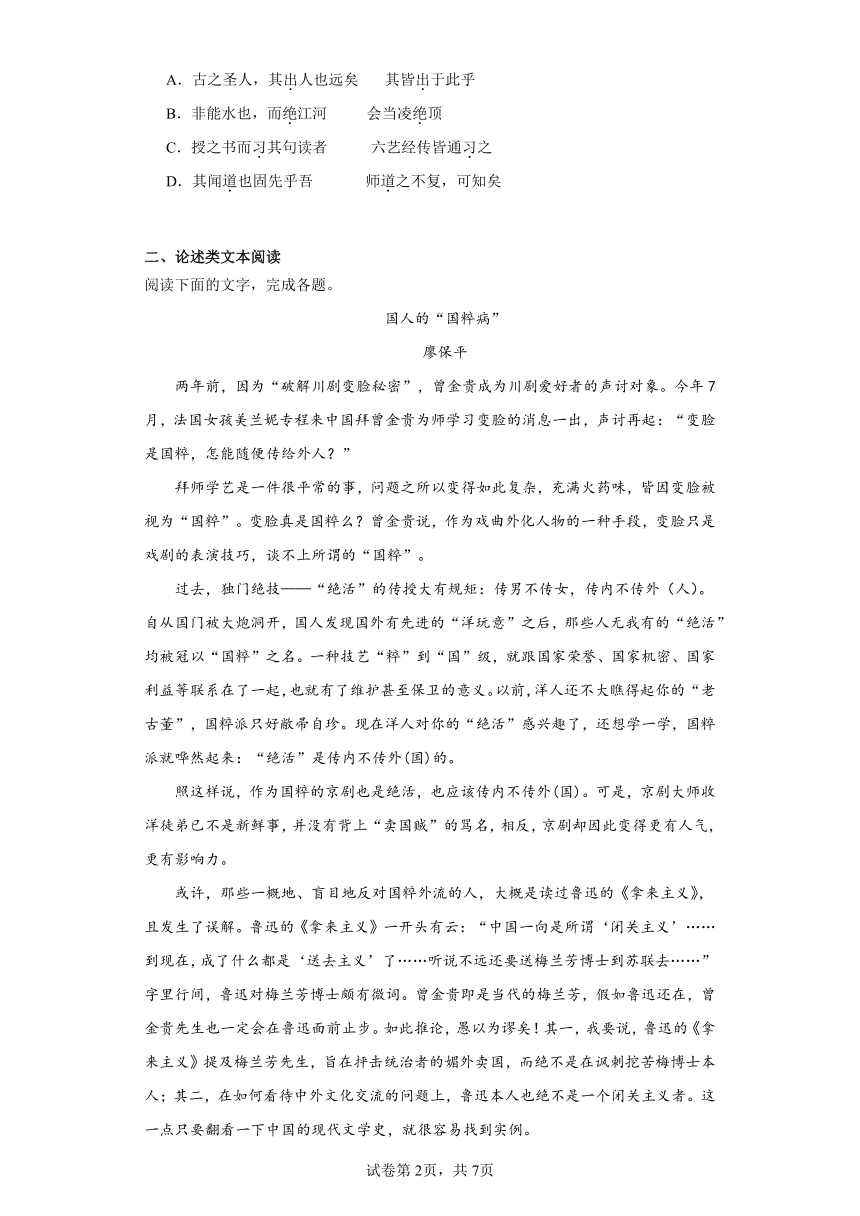 A．古之圣人，其出人也远矣　　其皆出于此乎

B．非能水也，而绝江河　　　会当凌绝顶

C．授之书而习其句读者　　　六艺经传皆通习之

D．其闻道也固先乎吾　　　　师道之不复，可知矣

二、论述类文本阅读

阅读下面的文字，完成各题。

国人的“国粹病”

廖保平

两年前，因为“破解川剧变脸秘密”，曾金贵成为川剧爱好者的声讨对象。今年7月，法国女孩美兰妮专程来中国拜曾金贵为师学习变脸的消息一出，声讨再起：“变脸是国粹，怎能随便传给外人？”

拜师学艺是一件很平常的事，问题之所以变得如此复杂，充满火药味，皆因变脸被视为“国粹”。变脸真是国粹么？曾金贵说，作为戏曲外化人物的一种手段，变脸只是戏剧的表演技巧，谈不上所谓的“国粹”。

过去，独门绝技——“绝活”的传授大有规矩：传男不传女，传内不传外（人）。自从国门被大炮洞开，国人发现国外有先进的“洋玩意”之后，那些人无我有的“绝活”均被冠以“国粹”之名。一种技艺“粹”到“国”级，就跟国家荣誉、国家机密、国家利益等联系在了一起，也就有了维护甚至保卫的意义。以前，洋人还不大瞧得起你的“老古董”，国粹派只好敝帚自珍。现在洋人对你的“绝活”感兴趣了，还想学一学，国粹派就哗然起来：“绝活”是传内不传外(国)的。

照这样说，作为国粹的京剧也是绝活，也应该传内不传外(国)。可是，京剧大师收洋徒弟已不是新鲜事，并没有背上“卖国贼”的骂名，相反，京剧却因此变得更有人气，更有影响力。

或许，那些一概地、盲目地反对国粹外流的人，大概是读过鲁迅的《拿来主义》，且发生了误解。鲁迅的《拿来主义》一开头有云：“中国一向是所谓‘闭关主义’……到现在，成了什么都是‘送去主义’了……听说不远还要送梅兰芳博士到苏联去……”字里行间，鲁迅对梅兰芳博士颇有微词。曾金贵即是当代的梅兰芳，假如鲁迅还在，曾金贵先生也一定会在鲁迅面前止步。如此推论，愚以为谬矣！其一，我要说，鲁迅的《拿来主义》提及梅兰芳先生，旨在抨击统治者的媚外卖国，而绝不是在讽刺挖苦梅博士本人；其二，在如何看待中外文化交流的问题上，鲁迅本人也绝不是一个闭关主义者。这一点只要翻看一下中国的现代文学史，就很容易找到实例。

试卷第2页，共7页